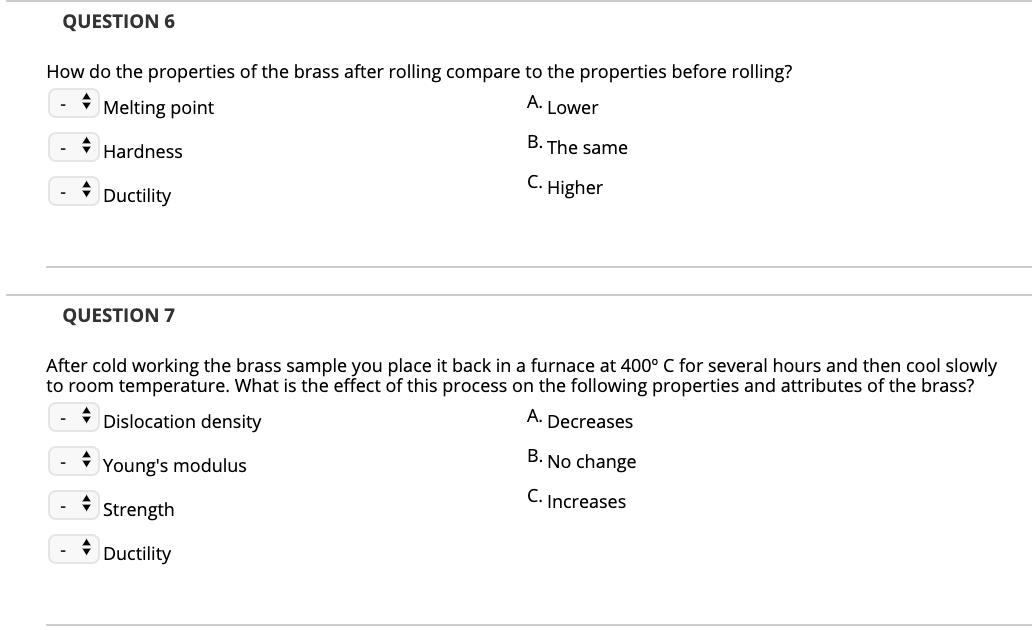 QUESTION 6

How do the properties of the brass after rolling compare to the properties before rolling?

- Melting point
- Hardness
- Ductility

A. Lower
B. The same
C. Higher

QUESTION 7

After cold working the brass sample you place it back in a furnace at 400° C for several hours and then cool slowly to room temperature. What is the effect of this process on the following properties and attributes of the brass?

- Dislocation density
- Young's modulus
- Strength
- Ductility

A. Decreases
B. No change
C. Increases